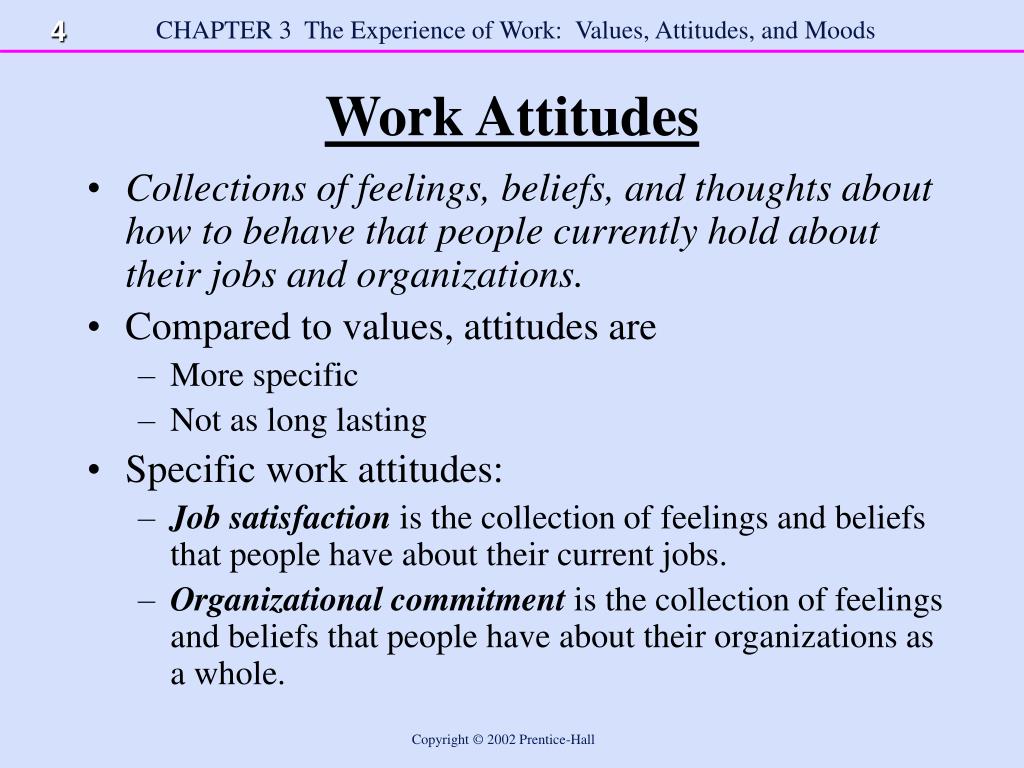 4 CHAPTER 3 The Experience of Work: Values, Attitudes, and Moods

Work Attitudes

• Collections of feelings, beliefs, and thoughts about how to behave that people currently hold about their jobs and organizations.
• Compared to values, attitudes are
– More specific
– Not as long lasting
• Specific work attitudes:
– Job satisfaction is the collection of feelings and beliefs that people have about their current jobs.
– Organizational commitment is the collection of feelings and beliefs that people have about their organizations as a whole.

Copyright © 2002 Prentice-Hall